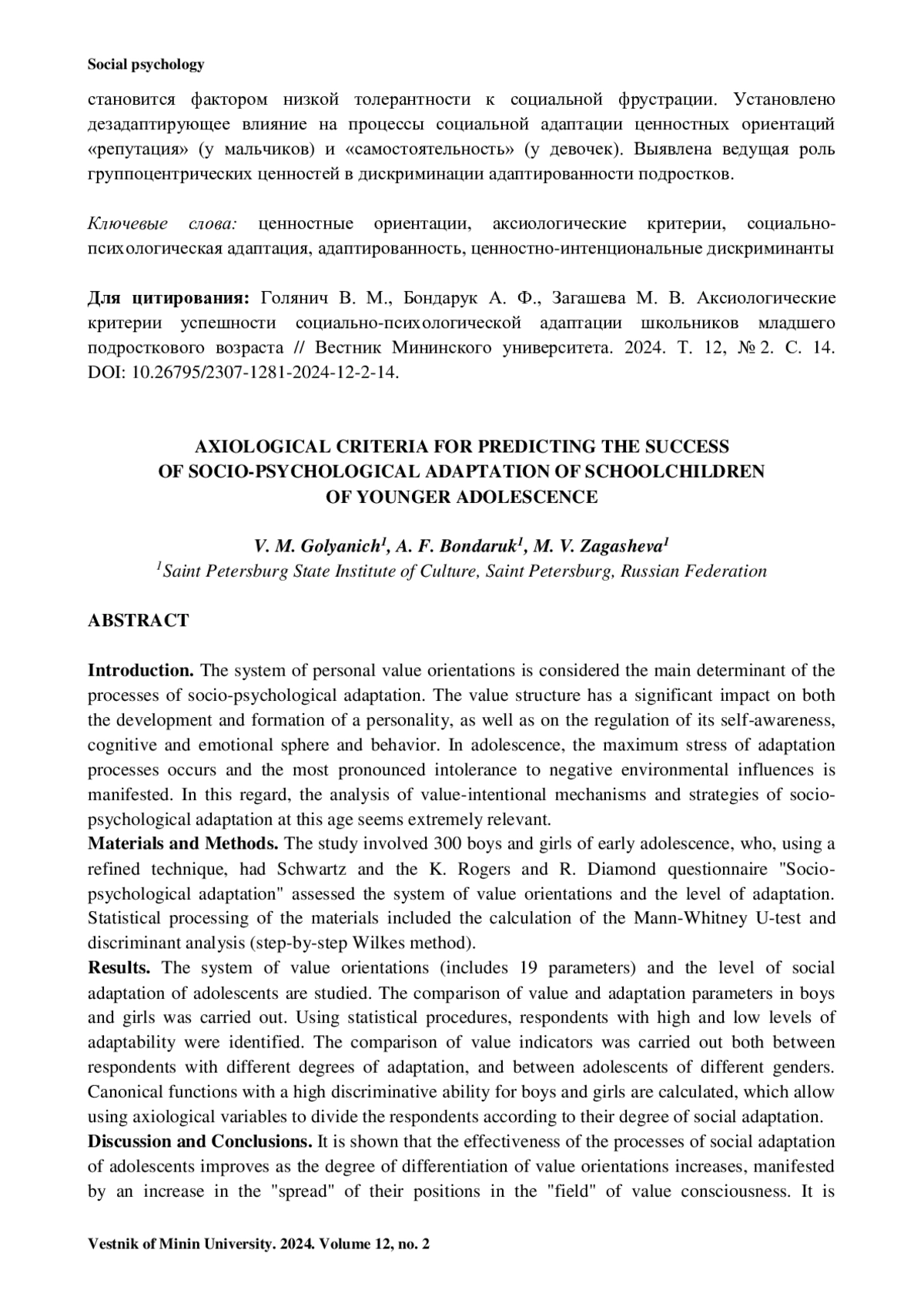 Social psychology

становится фактором низкой толерантности к социальной фрустрации. Установлено дезадаптирующее влияние на процессы социальной адаптации ценностных ориентаций «репутация» (у мальчиков) и «самостоятельность» (у девочек). Выявлена ведущая роль группоцентрических ценностей в дискриминации адаптированности подростков.

Ключевые слова: ценностные ориентации, аксиологические критерии, социально-психологическая адаптация, адаптированность, ценностно-интенциональные дискриминанты

Для цитирования: Голянич В. М., Бондарук А. Ф., Загашева М. В. Аксиологические критерии успешности социально-психологической адаптации школьников младшего подросткового возраста // Вестник Мининского университета. 2024. Т. 12, № 2. С. 14. DOI: 10.26795/2307-1281-2024-12-2-14.

AXIOLOGICAL CRITERIA FOR PREDICTING THE SUCCESS OF SOCIO-PSYCHOLOGICAL ADAPTATION OF SCHOOLCHILDREN OF YOUNGER ADOLESCENCE

V. M. Golyanich$^1$, A. F. Bondaruk$^1$, M. V. Zagasheva$^1$
$^1$Saint Petersburg State Institute of Culture, Saint Petersburg, Russian Federation

ABSTRACT

Introduction. The system of personal value orientations is considered the main determinant of the processes of socio-psychological adaptation. The value structure has a significant impact on both the development and formation of a personality, as well as on the regulation of its self-awareness, cognitive and emotional sphere and behavior. In adolescence, the maximum stress of adaptation processes occurs and the most pronounced intolerance to negative environmental influences is manifested. In this regard, the analysis of value-intentional mechanisms and strategies of socio-psychological adaptation at this age seems extremely relevant.
Materials and Methods. The study involved 300 boys and girls of early adolescence, who, using a refined technique, had Schwartz and the K. Rogers and R. Diamond questionnaire "Socio-psychological adaptation" assessed the system of value orientations and the level of adaptation. Statistical processing of the materials included the calculation of the Mann-Whitney U-test and discriminant analysis (step-by-step Wilkes method).
Results. The system of value orientations (includes 19 parameters) and the level of social adaptation of adolescents are studied. The comparison of value and adaptation parameters in boys and girls was carried out. Using statistical procedures, respondents with high and low levels of adaptability were identified. The comparison of value indicators was carried out both between respondents with different degrees of adaptation, and between adolescents of different genders. Canonical functions with a high discriminative ability for boys and girls are calculated, which allow using axiological variables to divide the respondents according to their degree of social adaptation.
Discussion and Conclusions. It is shown that the effectiveness of the processes of social adaptation of adolescents improves as the degree of differentiation of value orientations increases, manifested by an increase in the "spread" of their positions in the "field" of value consciousness. It is

Vestnik of Minin University. 2024. Volume 12, no. 2